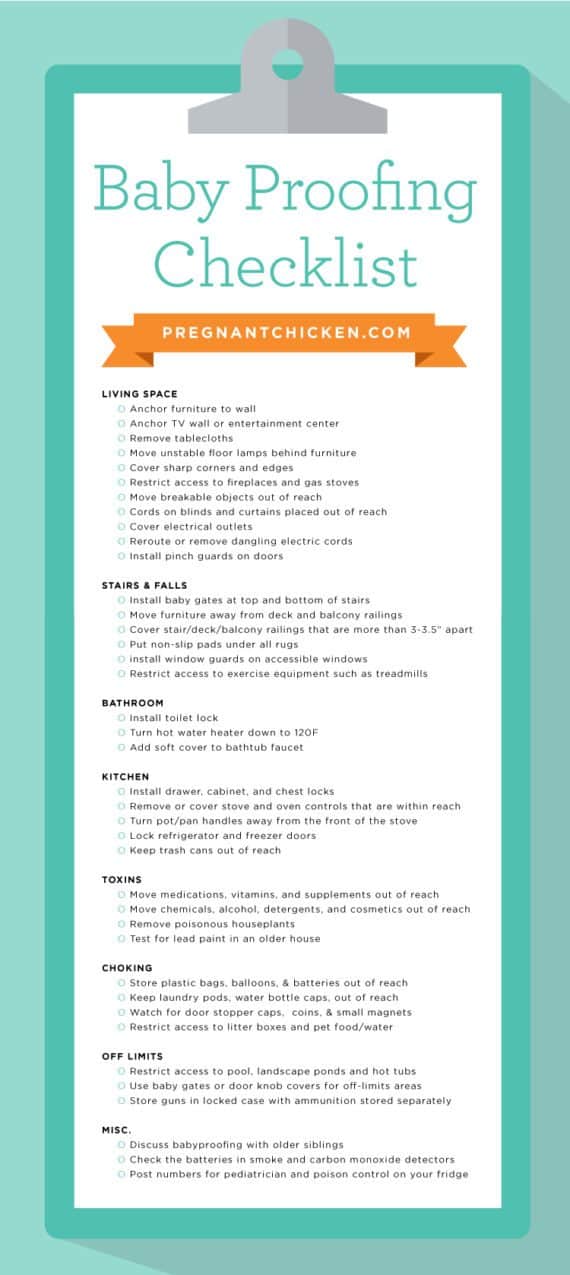 Baby Proofing Checklist

PREGNANTCHICKEN.COM

LIVING SPACE
○ Anchor furniture to wall
○ Anchor TV wall or entertainment center
○ Remove tablecloths
○ Move unstable floor lamps behind furniture
○ Cover sharp corners and edges
○ Restrict access to fireplaces and gas stoves
○ Move breakable objects out of reach
○ Cords on blinds and curtains placed out of reach
○ Cover electrical outlets
○ Reroute or remove dangling electric cords
○ Install pinch guards on doors

STAIRS & FALLS
○ Install baby gates at top and bottom of stairs
○ Move furniture away from deck and balcony railings
○ Cover stair/deck/balcony railings that are more than 3-3.5" apart
○ Put non-slip pads under all rugs
○ install window guards on accessible windows
○ Restrict access to exercise equipment such as treadmills

BATHROOM
○ Install toilet lock
○ Turn hot water heater down to 120F
○ Add soft cover to bathtub faucet

KITCHEN
○ Install drawer, cabinet, and chest locks
○ Remove or cover stove and oven controls that are within reach
○ Turn pot/pan handles away from the front of the stove
○ Lock refrigerator and freezer doors
○ Keep trash cans out of reach

TOXINS
○ Move medications, vitamins, and supplements out of reach
○ Move chemicals, alcohol, detergents, and cosmetics out of reach
○ Remove poisonous houseplants
○ Test for lead paint in an older house

CHOKING
○ Store plastic bags, balloons, & batteries out of reach
○ Keep laundry pods, water bottle caps, out of reach
○ Watch for door stopper caps, coins, & small magnets
○ Restrict access to litter boxes and pet food/water

OFF LIMITS
○ Restrict access to pool, landscape ponds and hot tubs
○ Use baby gates or door knob covers for off-limits areas
○ Store guns in locked case with ammunition stored separately

MISC.
○ Discuss babyproofing with older siblings
○ Check the batteries in smoke and carbon monoxide detectors
○ Post numbers for pediatrician and poison control on your fridge